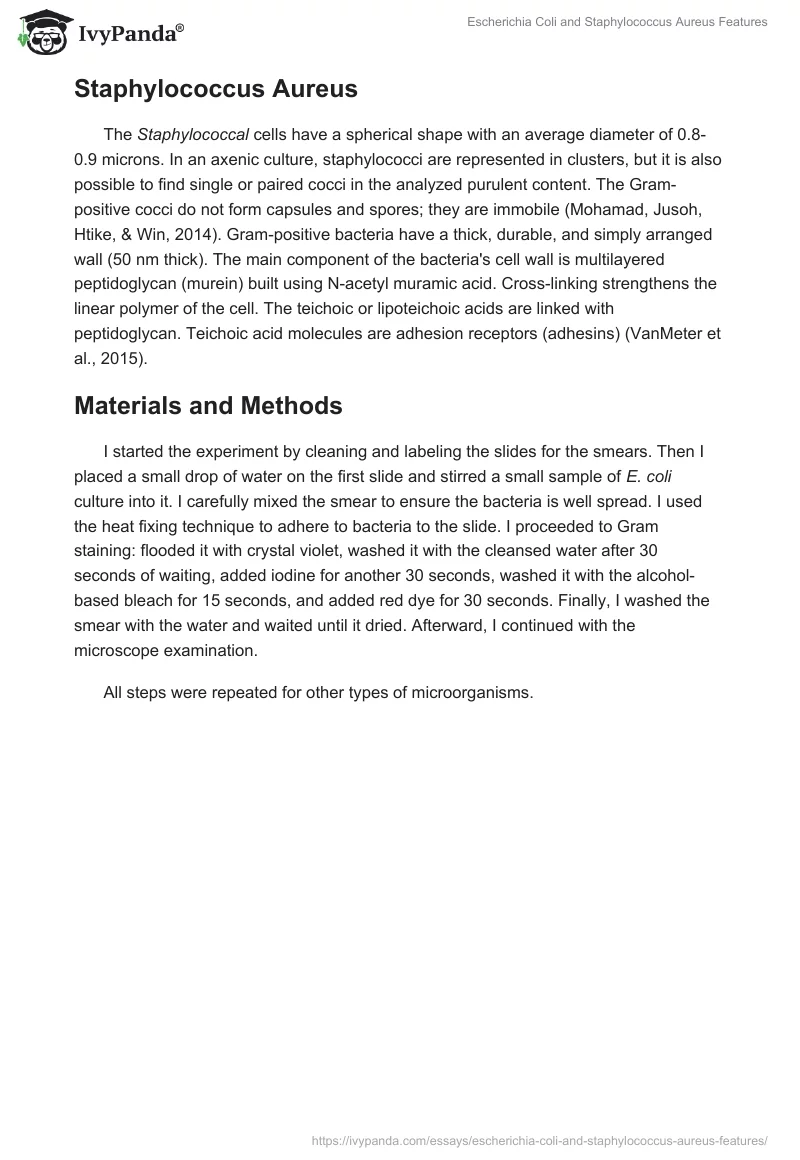 IvyPanda®

Escherichia Coli and Staphylococcus Aureus Features

Staphylococcus Aureus

The Staphylococcal cells have a spherical shape with an average diameter of 0.8-0.9 microns. In an axenic culture, staphylococci are represented in clusters, but it is also possible to find single or paired cocci in the analyzed purulent content. The Gram-positive cocci do not form capsules and spores; they are immobile (Mohamad, Jusoh, Htike, & Win, 2014). Gram-positive bacteria have a thick, durable, and simply arranged wall (50 nm thick). The main component of the bacteria's cell wall is multilayered peptidoglycan (murein) built using N-acetyl muramic acid. Cross-linking strengthens the linear polymer of the cell. The teichoic or lipoteichoic acids are linked with peptidoglycan. Teichoic acid molecules are adhesion receptors (adhesins) (VanMeter et al., 2015).

Materials and Methods

I started the experiment by cleaning and labeling the slides for the smears. Then I placed a small drop of water on the first slide and stirred a small sample of E. coli culture into it. I carefully mixed the smear to ensure the bacteria is well spread. I used the heat fixing technique to adhere to bacteria to the slide. I proceeded to Gram staining: flooded it with crystal violet, washed it with the cleansed water after 30 seconds of waiting, added iodine for another 30 seconds, washed it with the alcohol-based bleach for 15 seconds, and added red dye for 30 seconds. Finally, I washed the smear with the water and waited until it dried. Afterward, I continued with the microscope examination.

All steps were repeated for other types of microorganisms.

https://ivypanda.com/essays/escherichia-coli-and-staphylococcus-aureus-features/